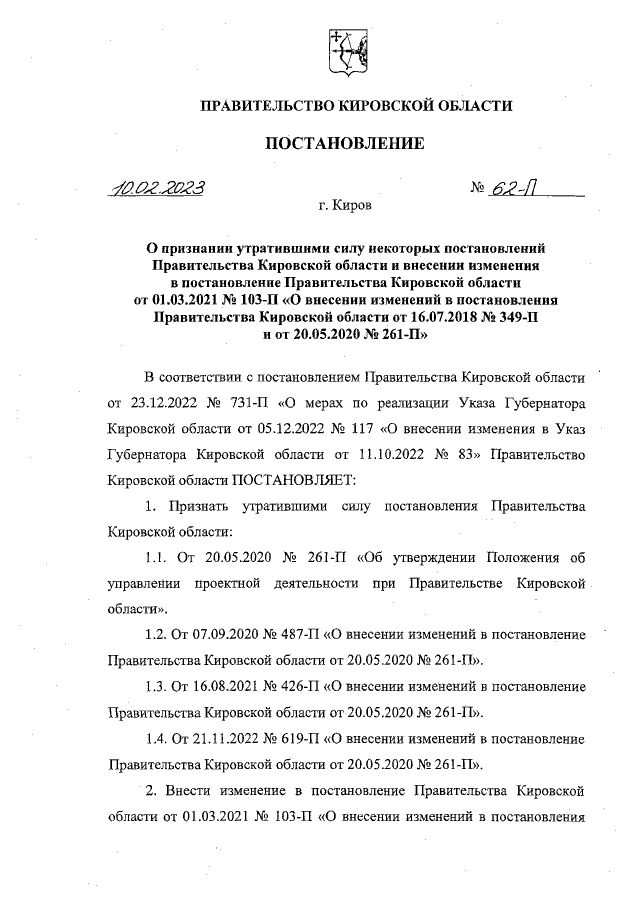 ПРАВИТЕЛЬСТВО КИРОВСКОЙ ОБЛАСТИ

ПОСТАНОВЛЕНИЕ

10.02.2023 № 62-П

г. Киров

О признании утратившими силу некоторых постановлений Правительства Кировской области и внесении изменения в постановление Правительства Кировской области от 01.03.2021 № 103-П «О внесении изменений в постановления Правительства Кировской области от 16.07.2018 № 349-П и от 20.05.2020 № 261-П»

В соответствии с постановлением Правительства Кировской области от 23.12.2022 № 731-П «О мерах по реализации Указа Губернатора Кировской области от 05.12.2022 № 117 «О внесении изменения в Указ Губернатора Кировской области от 11.10.2022 № 83» Правительство Кировской области ПОСТАНОВЛЯЕТ:

1. Признать утратившими силу постановления Правительства Кировской области:

1.1. От 20.05.2020 № 261-П «Об утверждении Положения об управлении проектной деятельности при Правительстве Кировской области».

1.2. От 07.09.2020 № 487-П «О внесении изменений в постановление Правительства Кировской области от 20.05.2020 № 261-П».

1.3. От 16.08.2021 № 426-П «О внесении изменений в постановление Правительства Кировской области от 20.05.2020 № 261-П».

1.4. От 21.11.2022 № 619-П «О внесении изменений в постановление Правительства Кировской области от 20.05.2020 № 261-П».

2. Внести изменение в постановление Правительства Кировской области от 01.03.2021 № 103-П «О внесении изменений в постановления